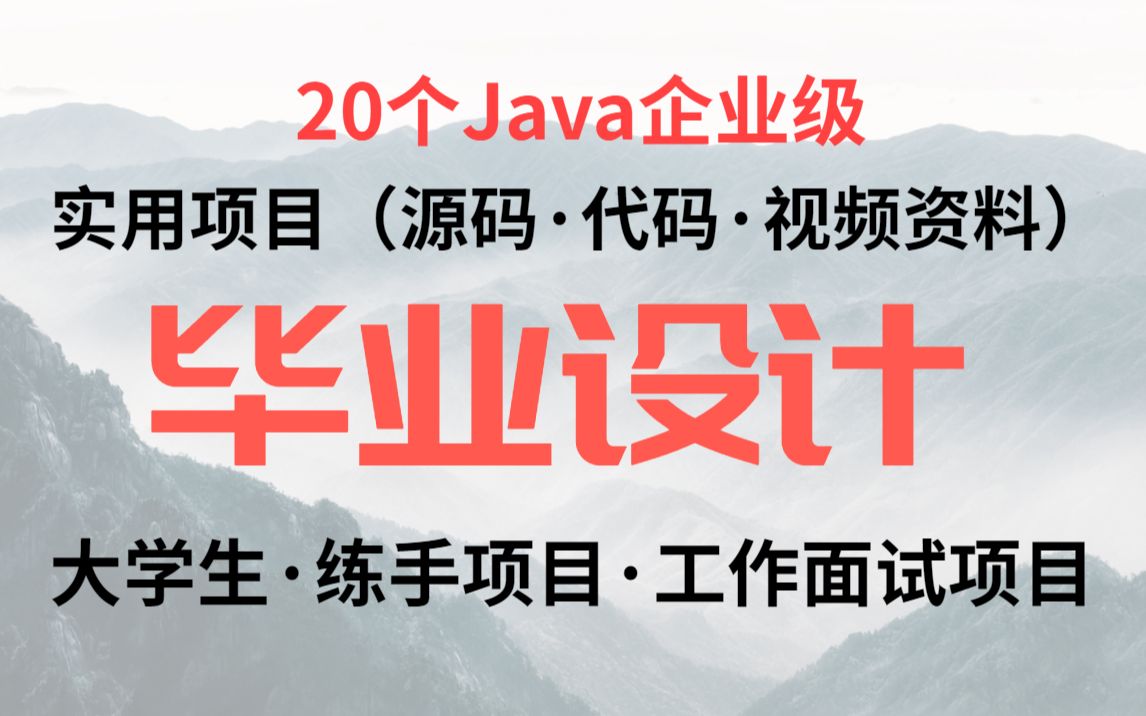 20个Java企业级

实用项目（源码·代码·视频资料）

毕业设计

大学生·练手项目·工作面试项目